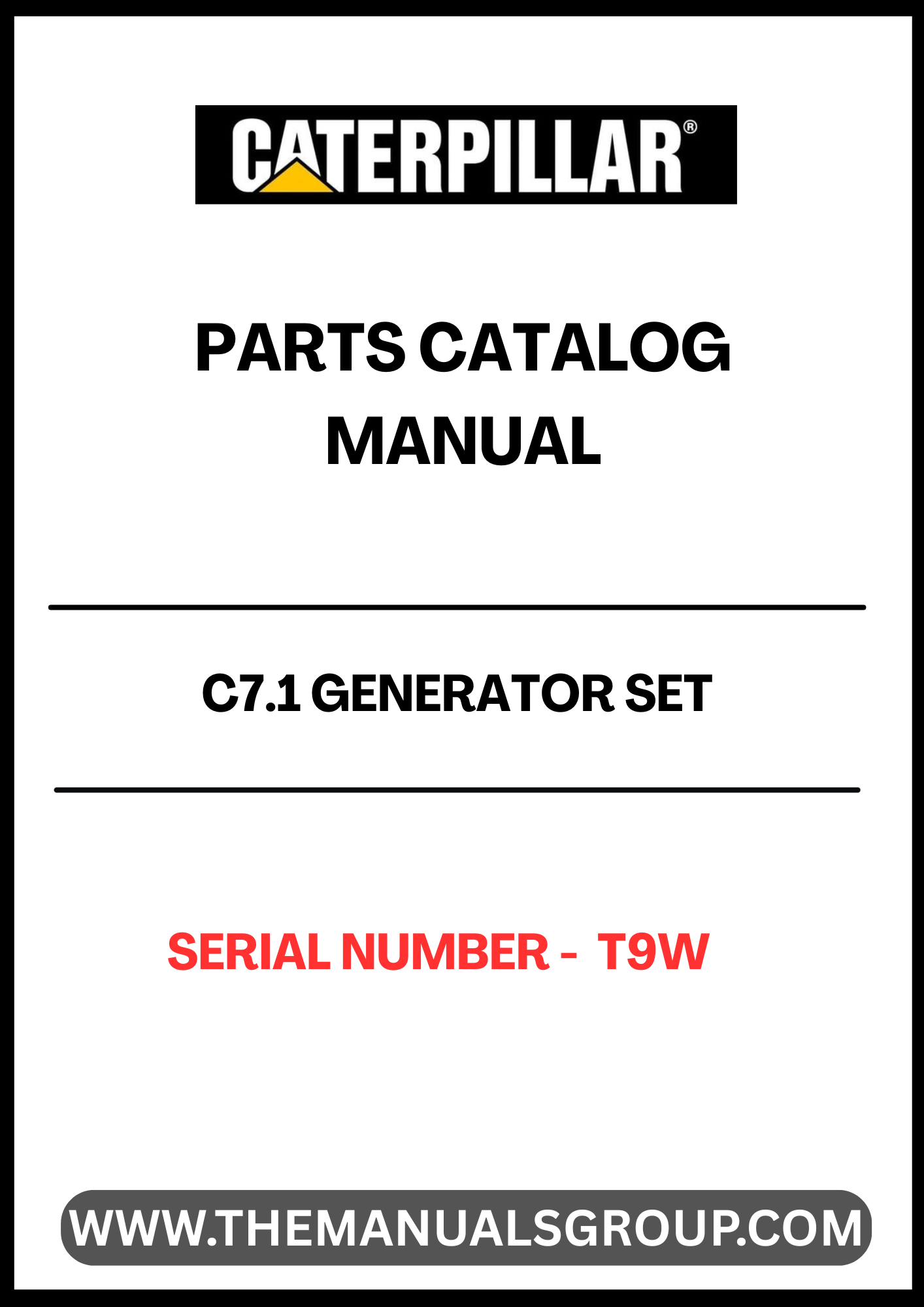 CATERPILLAR®

PARTS CATALOG MANUAL

C7.1 GENERATOR SET

SERIAL NUMBER - T9W

WWW.THEMANUALSGROUP.COM